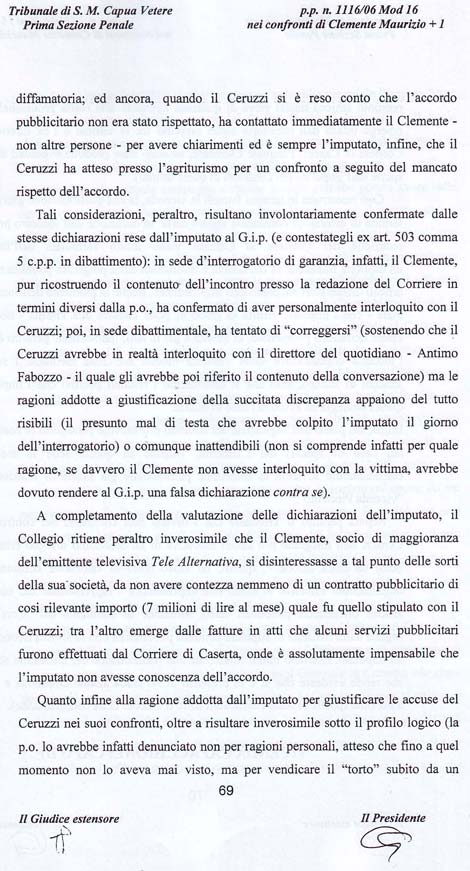 Tribunale di S. M. Capua Vetere
Prima Sezione Penale

p.p. n. 1116/06 Mod 16
nei confronti di Clemente Maurizio + 1

diffamatoria; ed ancora, quando il Ceruzzi si è reso conto che l'accordo pubblicitario non era stato rispettato, ha contattato immediatamente il Clemente - non altre persone - per avere chiarimenti ed è sempre l'imputato, infine, che il Ceruzzi ha atteso presso l'agriturismo per un confronto a seguito del mancato rispetto dell'accordo.

Tali considerazioni, peraltro, risultano involontariamente confermate dalle stesse dichiarazioni rese dall'imputato al G.i.p. (e contestategli ex art. 503 comma 5 c.p.p. in dibattimento): in sede d'interrogatorio di garanzia, infatti, il Clemente, pur ricostruendo il contenuto dell'incontro presso la redazione del Corriere in termini diversi dalla p.o., ha confermato di aver personalmente interloquito con il Ceruzzi; poi, in sede dibattimentale, ha tentato di "correggersi" (sostenendo che il Ceruzzi avrebbe in realtà interloquito con il direttore del quotidiano - Antimo Fabozzo - il quale gli avrebbe poi riferito il contenuto della conversazione) ma le ragioni addotte a giustificazione della succitata discrepanza appaiono del tutto risibili (il presunto mal di testa che avrebbe colpito l'imputato il giorno dell'interrogatorio) o comunque inattendibili (non si comprende infatti per quale ragione, se davvero il Clemente non avesse interloquito con la vittima, avrebbe dovuto rendere al G.i.p. una falsa dichiarazione contra se).

A completamento della valutazione delle dichiarazioni dell'imputato, il Collegio ritiene peraltro inverosimile che il Clemente, socio di maggioranza dell'emittente televisiva Tele Alternativa, si disinteressasse a tal punto delle sorti della sua società, da non avere contezza nemmeno di un contratto pubblicitario di così rilevante importo (7 milioni di lire al mese) quale fu quello stipulato con il Ceruzzi; tra l'altro emerge dalle fatture in atti che alcuni servizi pubblicitari furono effettuati dal Corriere di Caserta, onde è assolutamente impensabile che l'imputato non avesse conoscenza dell'accordo.

Quanto infine alla ragione addotta dall'imputato per giustificare le accuse del Ceruzzi nei suoi confronti, oltre a risultare inverosimile sotto il profilo logico (la p.o. lo avrebbe infatti denunciato non per ragioni personali, atteso che fino a quel momento non lo aveva mai visto, ma per vendicare il "torto" subito da un

69

Il Giudice estensore

Il Presidente